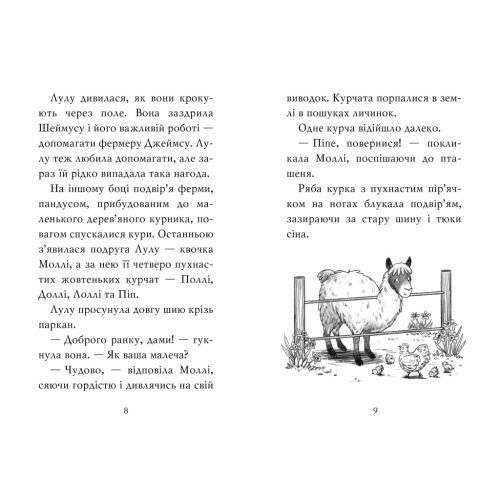 Лулу дивилася, як вони крокують через поле. Вона заздрила Шеймусу і його важливій роботі — допомагати фермеру Джеймсу. Лулу теж любила допомагати, але зараз їй рідко випадала така нагода.

На іншому боці подвір'я ферми, пандусом, прибудованим до маленького дерев'яного курника, повагом спускалися кури. Останньою з'явилася подруга Лулу — квочка Моллі, а за нею її четверо пухнастих жовтеньких курчат — Поллі, Доллі, Лоллі та Піп.

Лулу просунула довгу шию крізь паркан.

— Доброго ранку, дами! — гукнула вона. — Як ваша малеча?

— Чудово, — відповіла Моллі, сяючи гордістю і дивлячись на свій

8

виводок. Курчата порпалися в землі в пошуках личинок.

Одне курча відійшло далеко.

— Піпе, повернися! — покликала Моллі, поспішаючи до пташеня.

Ряба курка з пухнастим пір'ячком на ногах блукала подвір'ям, зазираючи за стару шину і тюки сіна.

9